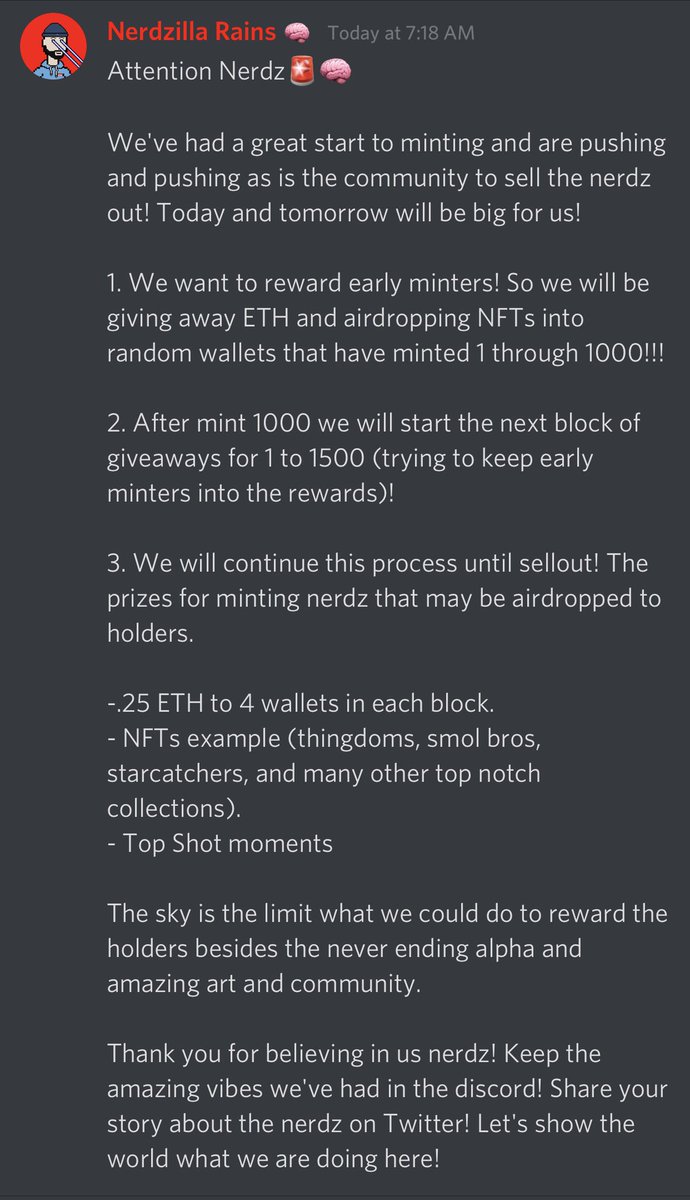 Nerdzilla Rains 🧠 Today at 7:18 AM
Attention Nerdz🚨🧠

We've had a great start to minting and are pushing and pushing as is the community to sell the nerdz out! Today and tomorrow will be big for us!

1. We want to reward early minters! So we will be giving away ETH and airdropping NFTs into random wallets that have minted 1 through 1000!!!

2. After mint 1000 we will start the next block of giveaways for 1 to 1500 (trying to keep early minters into the rewards)!

3. We will continue this process until sellout! The prizes for minting nerdz that may be airdropped to holders.

-.25 ETH to 4 wallets in each block.
- NFTs example (thingdoms, smol bros, starcatchers, and many other top notch collections).
- Top Shot moments

The sky is the limit what we could do to reward the holders besides the never ending alpha and amazing art and community.

Thank you for believing in us nerdz! Keep the amazing vibes we've had in the discord! Share your story about the nerdz on Twitter! Let's show the world what we are doing here!